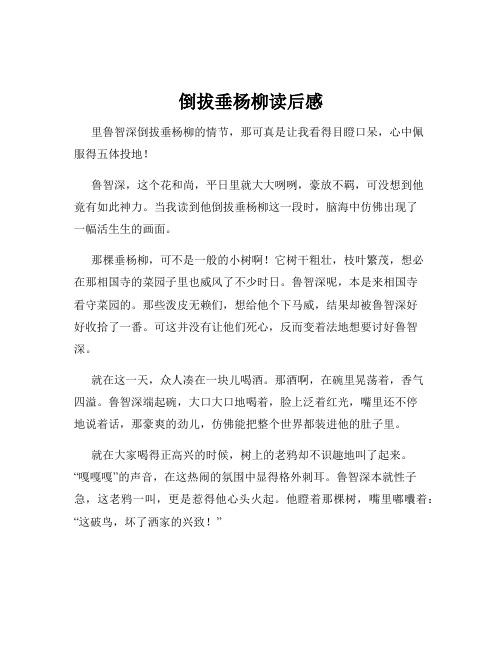 倒拔垂杨柳读后感

里鲁智深倒拔垂杨柳的情节，那可真是让我看得目瞪口呆，心中佩服得五体投地！

鲁智深，这个花和尚，平日里就大大咧咧，豪放不羁，可没想到他竟有如此神力。当我读到他倒拔垂杨柳这一段时，脑海中仿佛出现了一幅活生生的画面。

那棵垂杨柳，可不是一般的小树啊！它树干粗壮，枝叶繁茂，想必在那相国寺的菜园子里也威风了不少时日。鲁智深呢，本是来相国寺看守菜园的。那些泼皮无赖们，想给他个下马威，结果却被鲁智深好好收拾了一番。可这并没有让他们死心，反而变着法地想要讨好鲁智深。

就在这一天，众人凑在一块儿喝酒。那酒啊，在碗里晃荡着，香气四溢。鲁智深端起碗，大口大口地喝着，脸上泛着红光，嘴里还不停地说着话，那豪爽的劲儿，仿佛能把整个世界都装进他的肚子里。

就在大家喝得正高兴的时候，树上的老鸦却不识趣地叫了起来。“嘎嘎嘎”的声音，在这热闹的氛围中显得格外刺耳。鲁智深本就性子急，这老鸦一叫，更是惹得他心头火起。他瞪着那棵树，嘴里嘟囔着：“这破鸟，坏了洒家的兴致！”